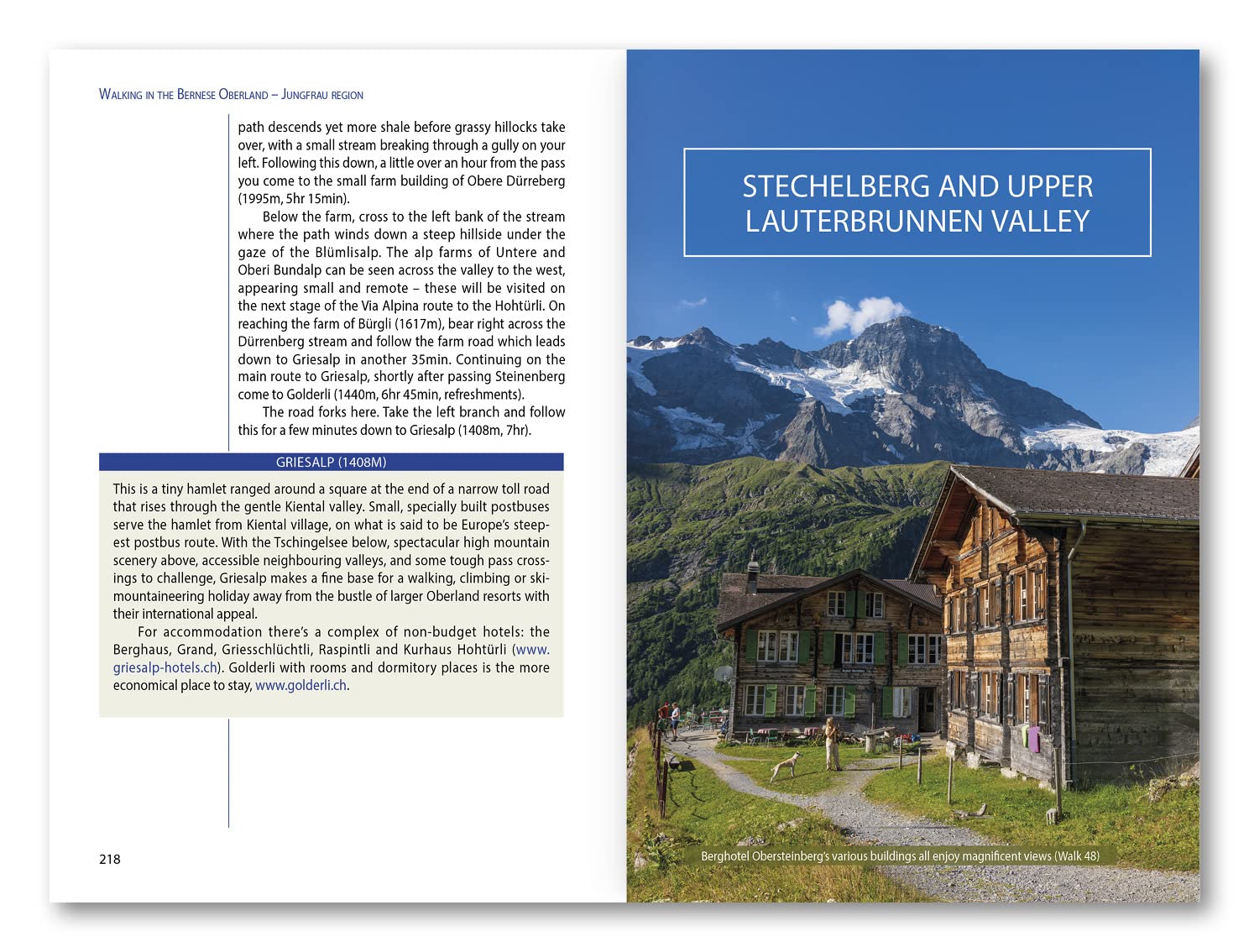 Walking in the Bernese Oberland – Jungfrau region

path descends yet more shale before grassy hillocks take over, with a small stream breaking through a gully on your left. Following this down, a little over an hour from the pass you come to the small farm building of Obere Dürreberg (1995m, 5hr 15min).

Below the farm, cross to the left bank of the stream where the path winds down a steep hillside under the gaze of the Blümlisalp. The alp farms of Untere and Oberi Bundalp can be seen across the valley to the west, appearing small and remote – these will be visited on the next stage of the Via Alpina route to the Hohtürli. On reaching the farm of Bürgli (1617m), bear right across the Dürrenberg stream and follow the farm road which leads down to Griesalp in another 35min. Continuing on the main route to Griesalp, shortly after passing Steinenberg come to Golderli (1440m, 6hr 45min, refreshments).

The road forks here. Take the left branch and follow this for a few minutes down to Griesalp (1408m, 7hr).

GRIESALP (1408M)

This is a tiny hamlet ranged around a square at the end of a narrow toll road that rises through the gentle Kiental valley. Small, specially built postbuses serve the hamlet from Kiental village, on what is said to be Europe's steepest postbus route. With the Tschingelsee below, spectacular high mountain scenery above, accessible neighbouring valleys, and some tough pass crossings to challenge, Griesalp makes a fine base for a walking, climbing or ski-mountaineering holiday away from the bustle of larger Oberland resorts with their international appeal.

For accommodation there's a complex of non-budget hotels: the Berghaus, Grand, Griesschlüchtli, Raspintli and Kurhaus Hohtürli (www.griesalp-hotels.ch). Golderli with rooms and dormitory places is the more economical place to stay, www.golderli.ch.

218

STECHELBERG AND UPPER LAUTERBRUNNEN VALLEY

Berghotel Obersteinberg's various buildings all enjoy magnificent views (Walk 48)